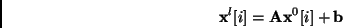 $\mathbf{x}^{l}[i] = \mathbf{A}\mathbf{x}^{0}[i] + \mathbf{b}$